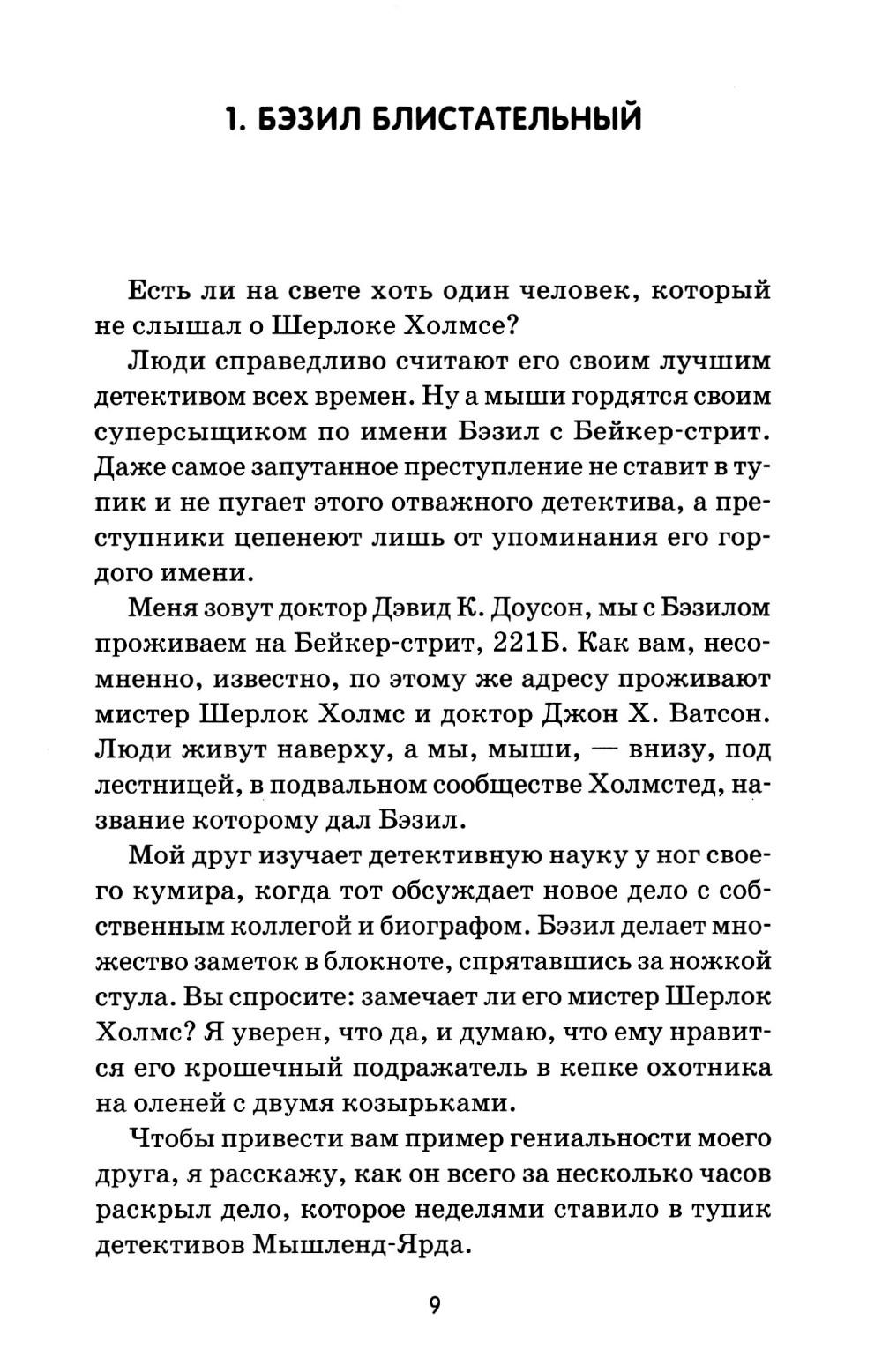 1. БЭЗИЛ БЛИСТАТЕЛЬНЫЙ

Есть ли на свете хоть один человек, который не слышал о Шерлоке Холмсе?

Люди справедливо считают его своим лучшим детективом всех времен. Ну а мыши гордятся своим суперсыщиком по имени Бэзил с Бейкер-стрит. Даже самое запутанное преступление не ставит в тупик и не пугает этого отважного детектива, а преступники цепенеют лишь от упоминания его гордого имени.

Меня зовут доктор Дэвид К. Доусон, мы с Бэзилом проживаем на Бейкер-стрит, 221Б. Как вам, несомненно, известно, по этому же адресу проживают мистер Шерлок Холмс и доктор Джон Х. Ватсон. Люди живут наверху, а мы, мыши, — внизу, под лестницей, в подвальном сообществе Холмстед, название которому дал Бэзил.

Мой друг изучает детективную науку у ног своего кумира, когда тот обсуждает новое дело с собственным коллегой и биографом. Бэзил делает множество заметок в блокноте, спрятавшись за ножкой стула. Вы спросите: замечает ли его мистер Шерлок Холмс? Я уверен, что да, и думаю, что ему нравится его крошечный подражатель в кепке охотника на оленей с двумя козырьками.

Чтобы привести вам пример гениальности моего друга, я расскажу, как он всего за несколько часов раскрыл дело, которое неделями ставило в тупик детективов Мышленд-Ярда.

9